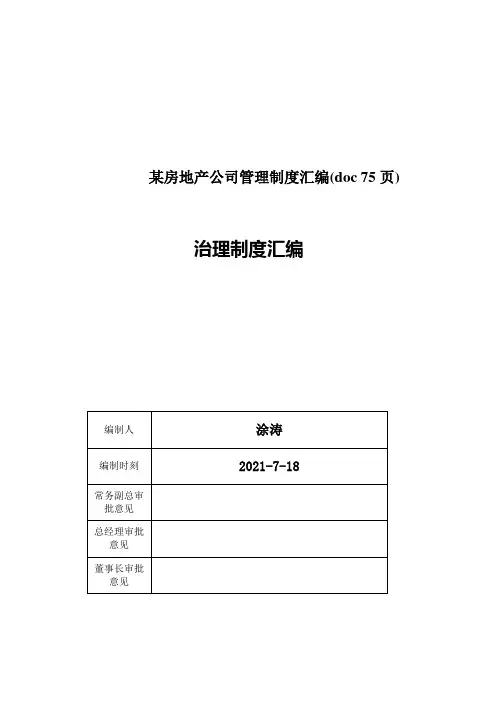 某房地产公司管理制度汇编(doc 75 页)

治理制度汇编

| 编制人 | 涂涛 |
|---|---|
| 编制时刻 | 2021-7-18 |
| 常务副总审批意见 | |
| 总经理审批意见 | |
| 董事长审批意见 | |